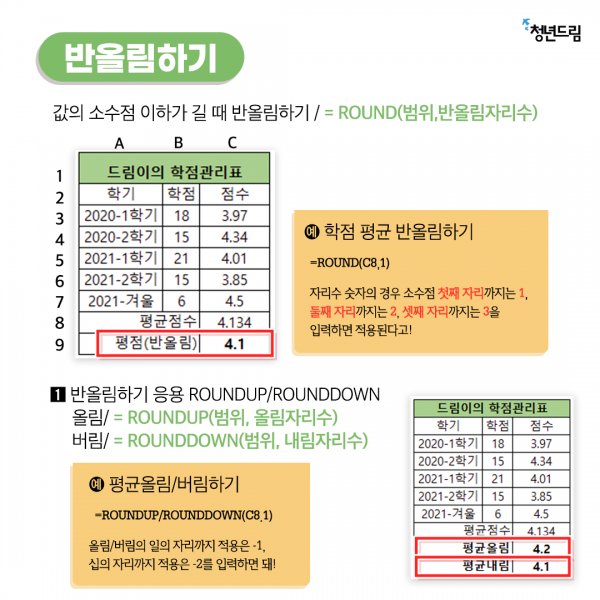 청년드림

반올림하기

값의 소수점 이하가 길 때 반올림하기 / = ROUND(범위,반올림자리수)

|  | A | B | C |
|---|---|---|---|
| 1 | 드림이의 학점관리표 | | |
| 2 | 학기 | 학점 | 점수 |
| 3 | 2020-1학기 | 18 | 3.97 |
| 4 | 2020-2학기 | 15 | 4.34 |
| 5 | 2021-1학기 | 21 | 4.01 |
| 6 | 2021-2학기 | 15 | 3.85 |
| 7 | 2021-겨울 | 6 | 4.5 |
| 8 | 평균점수 | | 4.134 |
| 9 | 평점(반올림) | | 4.1 |

예 학점 평균 반올림하기

=ROUND(C8,1)

자리수 숫자의 경우 소수점 첫째 자리까지는 1, 둘째 자리까지는 2, 셋째 자리까지는 3을 입력하면 적용된다고!

1 반올림하기 응용 ROUNDUP/ROUNDDOWN
올림/ = ROUNDUP(범위, 올림자리수)
버림/ = ROUNDDOWN(범위, 내림자리수)

예 평균올림/버림하기

=ROUNDUP/ROUNDDOWN(C8,1)

올림/버림의 일의 자리까지 적용은 -1, 십의 자리까지 적용은 -2를 입력하면 돼!

| 드림이의 학점관리표 | | |
|---|---|---|
| 학기 | 학점 | 점수 |
| 2020-1학기 | 18 | 3.97 |
| 2020-2학기 | 15 | 4.34 |
| 2021-1학기 | 21 | 4.01 |
| 2021-2학기 | 15 | 3.85 |
| 2021-겨울 | 6 | 4.5 |
| 평균점수 | | 4.134 |
| 평균올림 | | 4.2 |
| 평균내림 | | 4.1 |